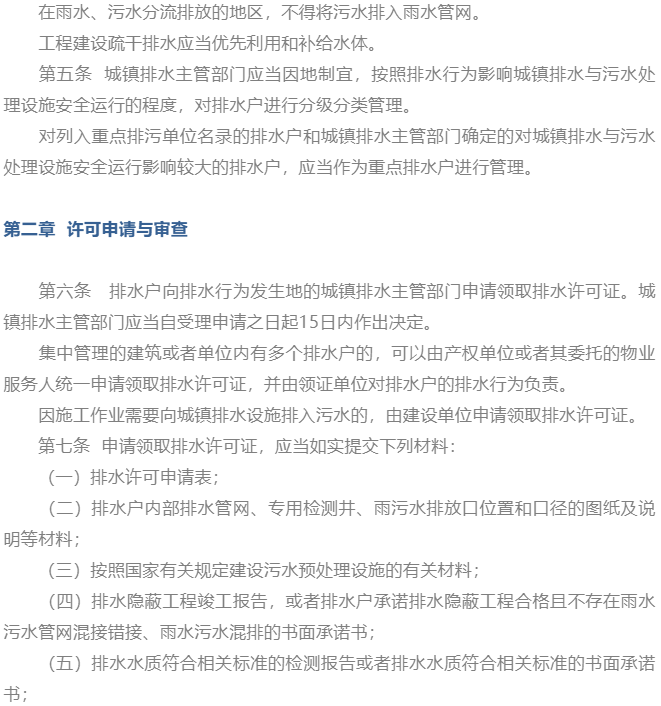 在雨水、污水分流排放的地区，不得将污水排入雨水管网。

工程建设疏干排水应当优先利用和补给水体。

第五条　城镇排水主管部门应当因地制宜，按照排水行为影响城镇排水与污水处理设施安全运行的程度，对排水户进行分级分类管理。

对列入重点排污单位名录的排水户和城镇排水主管部门确定的对城镇排水与污水处理设施安全运行影响较大的排水户，应当作为重点排水户进行管理。

第二章　许可申请与审查

第六条　排水户向排水行为发生地的城镇排水主管部门申请领取排水许可证。城镇排水主管部门应当自受理申请之日起15日内作出决定。

集中管理的建筑或者单位内有多个排水户的，可以由产权单位或者其委托的物业服务人统一申请领取排水许可证，并由领证单位对排水户的排水行为负责。

因施工作业需要向城镇排水设施排入污水的，由建设单位申请领取排水许可证。

第七条　申请领取排水许可证，应当如实提交下列材料：

（一）排水许可申请表；

（二）排水户内部排水管网、专用检测井、雨污水排放口位置和口径的图纸及说明等材料；

（三）按照国家有关规定建设污水预处理设施的有关材料；

（四）排水隐蔽工程竣工报告，或者排水户承诺排水隐蔽工程合格且不存在雨水污水管网混接错接、雨水污水混排的书面承诺书；

（五）排水水质符合相关标准的检测报告或者排水水质符合相关标准的书面承诺书；